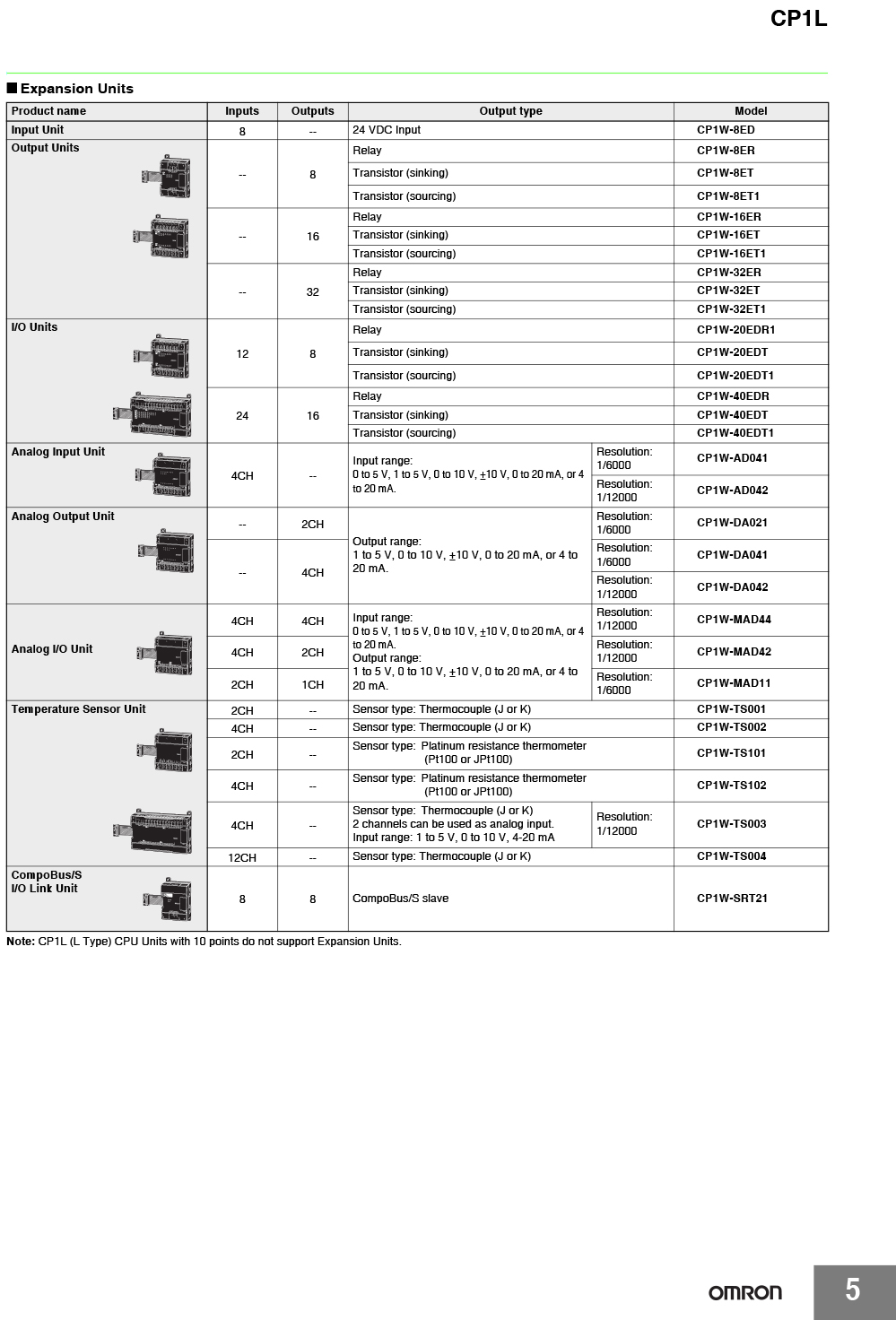 CP1L

■ Expansion Units

| Product name | Inputs | Outputs | Output type | | Model |
|---|---|---|---|---|---|
| Input Unit | 8 | -- | 24 VDC Input | | CP1W-8ED |
| Output Units | -- | 8 | Relay | | CP1W-8ER |
| | | | Transistor (sinking) | | CP1W-8ET |
| | | | Transistor (sourcing) | | CP1W-8ET1 |
| | -- | 16 | Relay | | CP1W-16ER |
| | | | Transistor (sinking) | | CP1W-16ET |
| | | | Transistor (sourcing) | | CP1W-16ET1 |
| | -- | 32 | Relay | | CP1W-32ER |
| | | | Transistor (sinking) | | CP1W-32ET |
| | | | Transistor (sourcing) | | CP1W-32ET1 |
| I/O Units | 12 | 8 | Relay | | CP1W-20EDR1 |
| | | | Transistor (sinking) | | CP1W-20EDT |
| | | | Transistor (sourcing) | | CP1W-20EDT1 |
| | 24 | 16 | Relay | | CP1W-40EDR |
| | | | Transistor (sinking) | | CP1W-40EDT |
| | | | Transistor (sourcing) | | CP1W-40EDT1 |
| Analog Input Unit | 4CH | -- | Input range: 0 to 5 V, 1 to 5 V, 0 to 10 V, ±10 V, 0 to 20 mA, or 4 to 20 mA. | Resolution: 1/6000 | CP1W-AD041 |
| | | | | Resolution: 1/12000 | CP1W-AD042 |
| Analog Output Unit | -- | 2CH | Output range: 1 to 5 V, 0 to 10 V, ±10 V, 0 to 20 mA, or 4 to 20 mA. | Resolution: 1/6000 | CP1W-DA021 |
| | -- | 4CH | | Resolution: 1/6000 | CP1W-DA041 |
| | | | | Resolution: 1/12000 | CP1W-DA042 |
| Analog I/O Unit | 4CH | 4CH | Input range: 0 to 5 V, 1 to 5 V, 0 to 10 V, ±10 V, 0 to 20 mA, or 4 to 20 mA. Output range: 1 to 5 V, 0 to 10 V, ±10 V, 0 to 20 mA, or 4 to 20 mA. | Resolution: 1/12000 | CP1W-MAD44 |
| | 4CH | 2CH | | Resolution: 1/12000 | CP1W-MAD42 |
| | 2CH | 1CH | | Resolution: 1/6000 | CP1W-MAD11 |
| Temperature Sensor Unit | 2CH | -- | Sensor type: Thermocouple (J or K) | | CP1W-TS001 |
| | 4CH | -- | Sensor type: Thermocouple (J or K) | | CP1W-TS002 |
| | 2CH | -- | Sensor type: Platinum resistance thermometer (Pt100 or JPt100) | | CP1W-TS101 |
| | 4CH | -- | Sensor type: Platinum resistance thermometer (Pt100 or JPt100) | | CP1W-TS102 |
| | 4CH | -- | Sensor type: Thermocouple (J or K) 2 channels can be used as analog input. Input range: 1 to 5 V, 0 to 10 V, 4-20 mA | Resolution: 1/12000 | CP1W-TS003 |
| | 12CH | -- | Sensor type: Thermocouple (J or K) | | CP1W-TS004 |
| CompoBus/S I/O Link Unit | 8 | 8 | CompoBus/S slave | | CP1W-SRT21 |

Note: CP1L (L Type) CPU Units with 10 points do not support Expansion Units.

OMRON 5